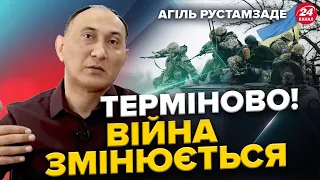 АГІЛЬ РУСТАМЗАДЕ

24 КАНАЛ

ТЕРМІНОВО!
ВІЙНА ЗМІНЮЄТЬСЯ